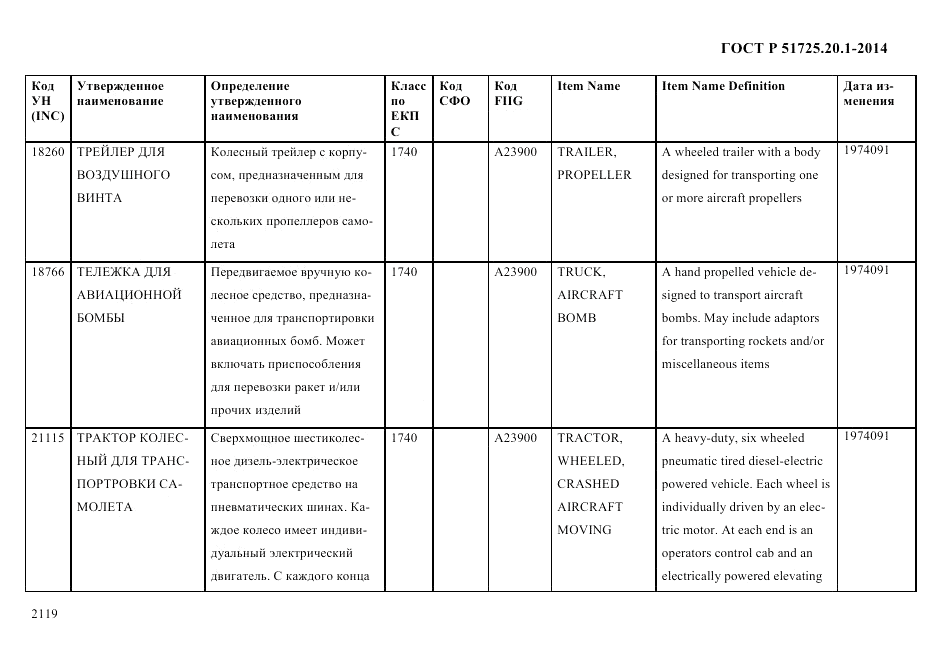 ГОСТ Р 51725.20.1-2014

| Код УН (INC) | Утвержденное наименование | Определение утвержденного наименования | Класс по ЕКП С | Код СФО | Код FIIG | Item Name | Item Name Definition | Дата изменения |
|---|---|---|---|---|---|---|---|---|
| 18260 | ТРЕЙЛЕР ДЛЯ ВОЗДУШНОГО ВИНТА | Колесный трейлер с корпусом, предназначенным для перевозки одного или нескольких пропеллеров самолета | 1740 | | A23900 | TRAILER, PROPELLER | A wheeled trailer with a body designed for transporting one or more aircraft propellers | 1974091 |
| 18766 | ТЕЛЕЖКА ДЛЯ АВИАЦИОННОЙ БОМБЫ | Передвигаемое вручную колесное средство, предназначенное для транспортировки авиационных бомб. Может включать приспособления для перевозки ракет и/или прочих изделий | 1740 | | A23900 | TRUCK, AIRCRAFT BOMB | A hand propelled vehicle designed to transport aircraft bombs. May include adaptors for transporting rockets and/or miscellaneous items | 1974091 |
| 21115 | ТРАКТОР КОЛЕСНЫЙ ДЛЯ ТРАНСПОРТРОВКИ САМОЛЕТА | Сверхмощное шестиколесное дизель-электрическое транспортное средство на пневматических шинах. Каждое колесо имеет индивидуальный электрический двигатель. С каждого конца | 1740 | | A23900 | TRACTOR, WHEELED, CRASHED AIRCRAFT MOVING | A heavy-duty, six wheeled pneumatic tired diesel-electric powered vehicle. Each wheel is individually driven by an electric motor. At each end is an operators control cab and an electrically powered elevating | 1974091 |

2119